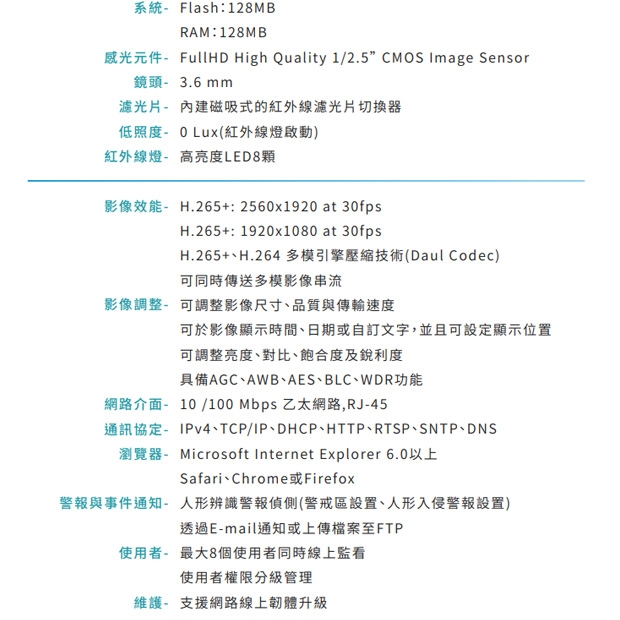 系統- Flash：128MB
RAM：128MB
感光元件- FullHD High Quality 1/2.5” CMOS Image Sensor
鏡頭- 3.6 mm
濾光片- 內建磁吸式的紅外線濾光片切換器
低照度- 0 Lux(紅外線燈啟動)
紅外線燈- 高亮度LED8顆

影像效能- H.265+: 2560x1920 at 30fps
H.265+: 1920x1080 at 30fps
H.265+、H.264 多模引擎壓縮技術(Daul Codec)
可同時傳送多模影像串流
影像調整- 可調整影像尺寸、品質與傳輸速度
可於影像顯示時間、日期或自訂文字，並且可設定顯示位置
可調整亮度、對比、飽合度及銳利度
具備AGC、AWB、AES、BLC、WDR功能
網路介面- 10 /100 Mbps 乙太網路,RJ-45
通訊協定- IPv4、TCP/IP、DHCP、HTTP、RTSP、SNTP、DNS
瀏覽器- Microsoft Internet Explorer 6.0以上
Safari、Chrome或Firefox
警報與事件通知- 人形辨識警報偵側(警戒區設置、人形入侵警報設置)
透過E-mail通知或上傳檔案至FTP
使用者- 最大8個使用者同時線上監看
使用者權限分級管理
維護- 支援網路線上韌體升級